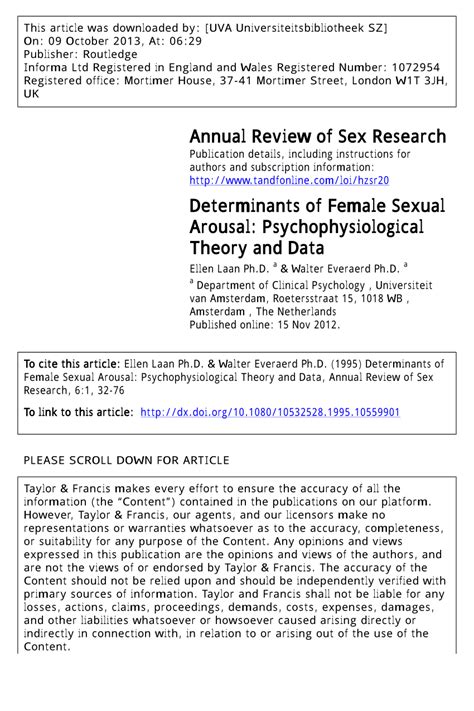 This article was downloaded by: [UVA Universiteitsbibliotheek SZ]
On: 09 October 2013, At: 06:29
Publisher: Routledge
Informa Ltd Registered in England and Wales Registered Number: 1072954
Registered office: Mortimer House, 37-41 Mortimer Street, London W1T 3JH, UK

Annual Review of Sex Research
Publication details, including instructions for authors and subscription information:
http://www.tandfonline.com/loi/hzsr20

Determinants of Female Sexual Arousal: Psychophysiological Theory and Data
Ellen Laan Ph.D. $^a$ & Walter Everaerd Ph.D. $^a$
$^a$ Department of Clinical Psychology , Universiteit van Amsterdam, Roetersstraat 15, 1018 WB , Amsterdam , The Netherlands
Published online: 15 Nov 2012.

To cite this article: Ellen Laan Ph.D. & Walter Everaerd Ph.D. (1995) Determinants of Female Sexual Arousal: Psychophysiological Theory and Data, Annual Review of Sex Research, 6:1, 32-76

To link to this article: http://dx.doi.org/10.1080/10532528.1995.10559901

PLEASE SCROLL DOWN FOR ARTICLE

Taylor & Francis makes every effort to ensure the accuracy of all the information (the "Content") contained in the publications on our platform. However, Taylor & Francis, our agents, and our licensors make no representations or warranties whatsoever as to the accuracy, completeness, or suitability for any purpose of the Content. Any opinions and views expressed in this publication are the opinions and views of the authors, and are not the views of or endorsed by Taylor & Francis. The accuracy of the Content should not be relied upon and should be independently verified with primary sources of information. Taylor and Francis shall not be liable for any losses, actions, claims, proceedings, demands, costs, expenses, damages, and other liabilities whatsoever or howsoever caused arising directly or indirectly in connection with, in relation to or arising out of the use of the Content.